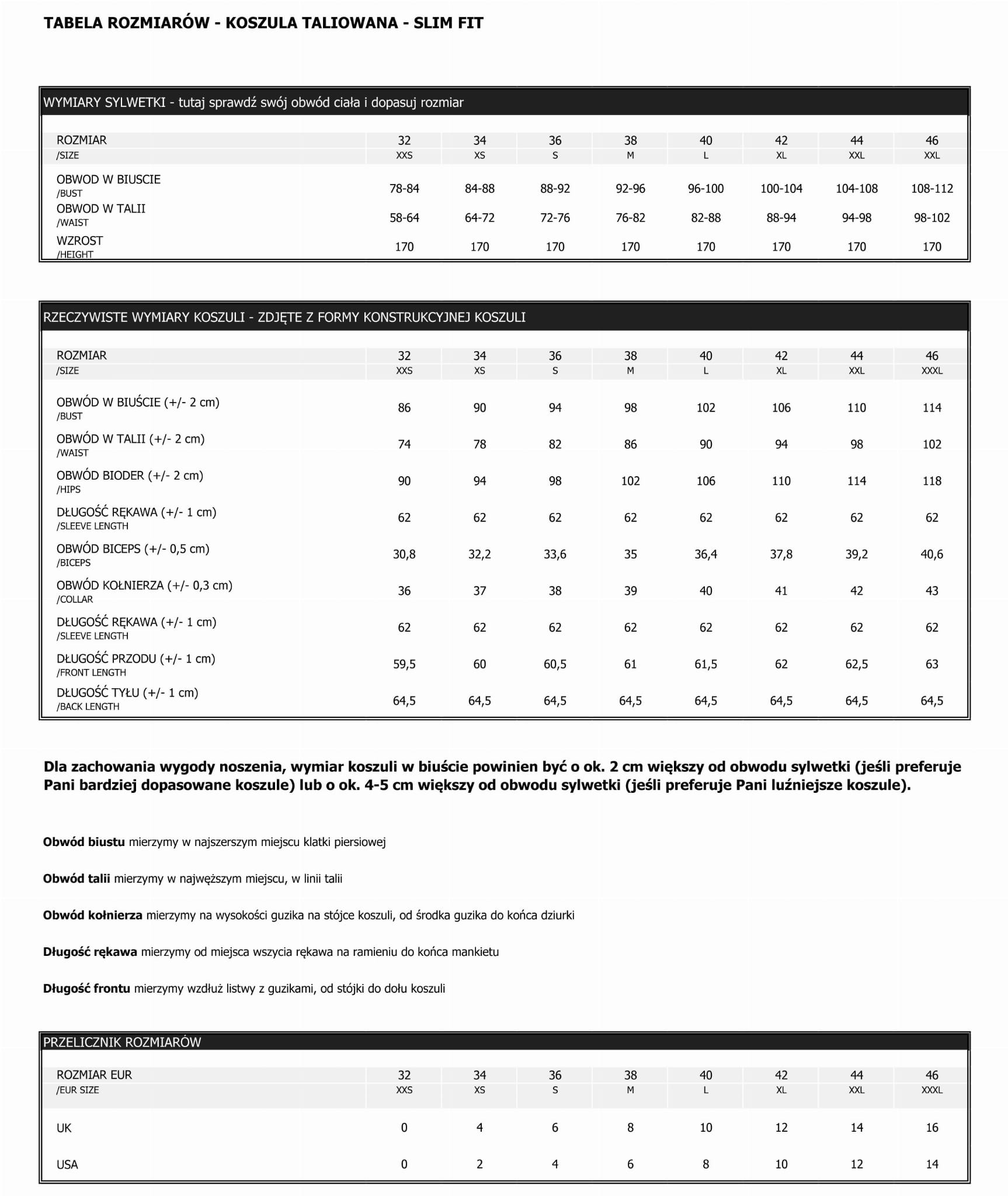 TABELA ROZMIARÓW - KOSZULA TALIOWANA - SLIM FIT

WYMIARY SYLWETKI - tutaj sprawdź swój obwód ciała i dopasuj rozmiar

| ROZMIAR /SIZE | 32 XXS | 34 XS | 36 S | 38 M | 40 L | 42 XL | 44 XXL | 46 XXL |
|---|---|---|---|---|---|---|---|---|
| OBWOD W BIUSCIE /BUST | 78-84 | 84-88 | 88-92 | 92-96 | 96-100 | 100-104 | 104-108 | 108-112 |
| OBWOD W TALII /WAIST | 58-64 | 64-72 | 72-76 | 76-82 | 82-88 | 88-94 | 94-98 | 98-102 |
| WZROST /HEIGHT | 170 | 170 | 170 | 170 | 170 | 170 | 170 | 170 |

RZECZYWISTE WYMIARY KOSZULI - ZDJĘTE Z FORMY KONSTRUKCYJNEJ KOSZULI

| ROZMIAR /SIZE | 32 XXS | 34 XS | 36 S | 38 M | 40 L | 42 XL | 44 XXL | 46 XXXL |
|---|---|---|---|---|---|---|---|---|
| OBWÓD W BIUŚCIE (+/- 2 cm) /BUST | 86 | 90 | 94 | 98 | 102 | 106 | 110 | 114 |
| OBWÓD W TALII (+/- 2 cm) /WAIST | 74 | 78 | 82 | 86 | 90 | 94 | 98 | 102 |
| OBWÓD BIODER (+/- 2 cm) /HIPS | 90 | 94 | 98 | 102 | 106 | 110 | 114 | 118 |
| DŁUGOŚĆ RĘKAWA (+/- 1 cm) /SLEEVE LENGTH | 62 | 62 | 62 | 62 | 62 | 62 | 62 | 62 |
| OBWÓD BICEPS (+/- 0,5 cm) /BICEPS | 30,8 | 32,2 | 33,6 | 35 | 36,4 | 37,8 | 39,2 | 40,6 |
| OBWÓD KOŁNIERZA (+/- 0,3 cm) /COLLAR | 36 | 37 | 38 | 39 | 40 | 41 | 42 | 43 |
| DŁUGOŚĆ RĘKAWA (+/- 1 cm) /SLEEVE LENGTH | 62 | 62 | 62 | 62 | 62 | 62 | 62 | 62 |
| DŁUGOŚĆ PRZODU (+/- 1 cm) /FRONT LENGTH | 59,5 | 60 | 60,5 | 61 | 61,5 | 62 | 62,5 | 63 |
| DŁUGOŚĆ TYŁU (+/- 1 cm) /BACK LENGTH | 64,5 | 64,5 | 64,5 | 64,5 | 64,5 | 64,5 | 64,5 | 64,5 |

Dla zachowania wygody noszenia, wymiar koszuli w biuście powinien być o ok. 2 cm większy od obwodu sylwetki (jeśli preferuje Pani bardziej dopasowane koszule) lub o ok. 4-5 cm większy od obwodu sylwetki (jeśli preferuje Pani luźniejsze koszule).

Obwód biustu mierzymy w najszerszym miejscu klatki piersiowej

Obwód talii mierzymy w najwęższym miejscu, w linii talii

Obwód kołnierza mierzymy na wysokości guzika na stójce koszuli, od środka guzika do końca dziurki

Długość rękawa mierzymy od miejsca wszycia rękawa na ramieniu do końca mankietu

Długość frontu mierzymy wzdłuż listwy z guzikami, od stójki do dołu koszuli

PRZELICZNIK ROZMIARÓW

| ROZMIAR EUR /EUR SIZE | 32 XXS | 34 XS | 36 S | 38 M | 40 L | 42 XL | 44 XXL | 46 XXXL |
|---|---|---|---|---|---|---|---|---|
| UK | 0 | 4 | 6 | 8 | 10 | 12 | 14 | 16 |
| USA | 0 | 2 | 4 | 6 | 8 | 10 | 12 | 14 |